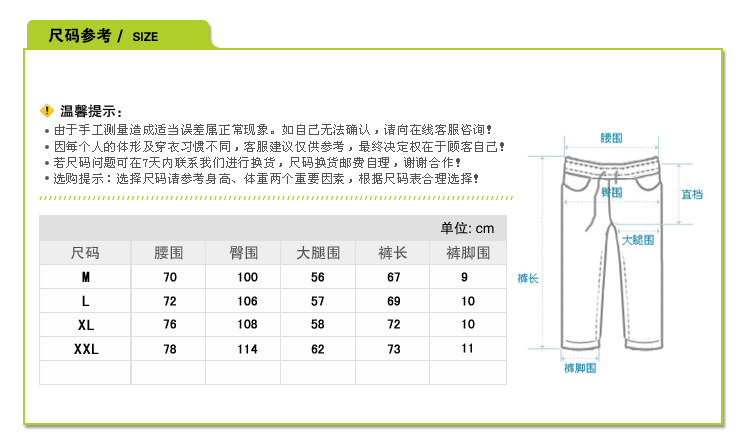 尺码参考 / SIZE

温馨提示：
• 由于手工测量造成适当误差属正常现象。如自己无法确认，请向在线客服咨询！
• 因每个人的体形及穿衣习惯不同，客服建议仅供参考，最终决定权在于顾客自己！
• 若尺码问题可在7天内联系我们进行换货，尺码换货邮费自理，谢谢合作！
• 选购提示：选择尺码请参考身高、体重两个重要因素，根据尺码表合理选择！

单位: cm

| 尺码 | 腰围 | 臀围 | 大腿围 | 裤长 | 裤脚围 |
|---|---|---|---|---|---|
| M | 70 | 100 | 56 | 67 | 9 |
| L | 72 | 106 | 57 | 69 | 10 |
| XL | 76 | 108 | 58 | 72 | 10 |
| XXL | 78 | 114 | 62 | 73 | 11 |
| | | | | | |

腰围
臀围
直档
大腿围
裤长
裤脚围